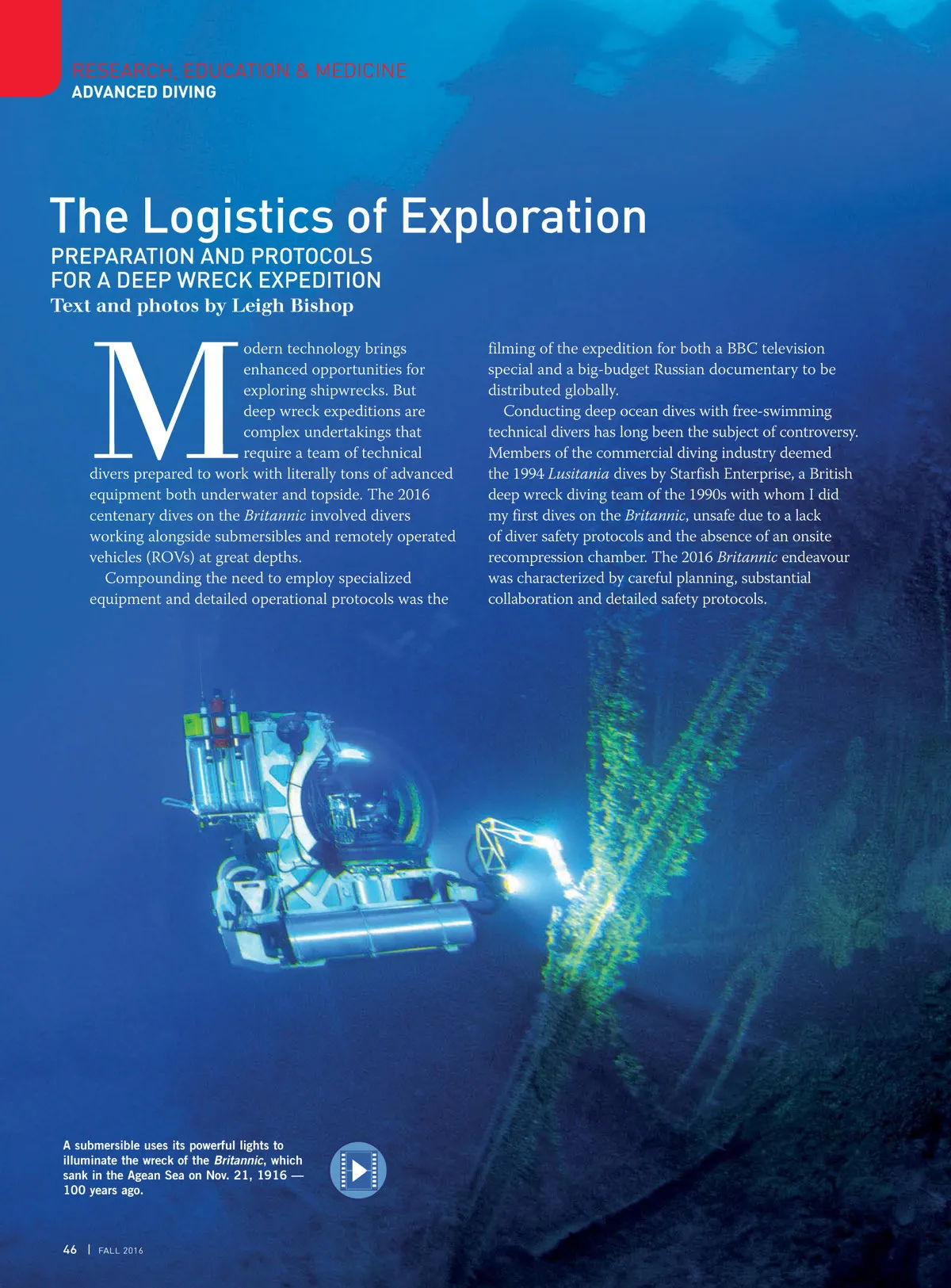 RESEARCH, EDUCATION & MEDICINE
ADVANCED DIVING

The Logistics of Exploration

PREPARATION AND PROTOCOLS
FOR A DEEP WRECK EXPEDITION

Text and photos by Leigh Bishop

Modern technology brings enhanced opportunities for exploring shipwrecks. But deep wreck expeditions are complex undertakings that require a team of technical divers prepared to work with literally tons of advanced equipment both underwater and topside. The 2016 centenary dives on the Britannic involved divers working alongside submersibles and remotely operated vehicles (ROVs) at great depths.

Compounding the need to employ specialized equipment and detailed operational protocols was the filming of the expedition for both a BBC television special and a big-budget Russian documentary to be distributed globally.

Conducting deep ocean dives with free-swimming technical divers has long been the subject of controversy. Members of the commercial diving industry deemed the 1994 Lusitania dives by Starfish Enterprise, a British deep wreck diving team of the 1990s with whom I did my first dives on the Britannic, unsafe due to a lack of diver safety protocols and the absence of an onsite recompression chamber. The 2016 Britannic endeavour was characterized by careful planning, substantial collaboration and detailed safety protocols.

A submersible uses its powerful lights to illuminate the wreck of the Britannic, which sank in the Agean Sea on Nov. 21, 1916 — 100 years ago.

46 | FALL 2016